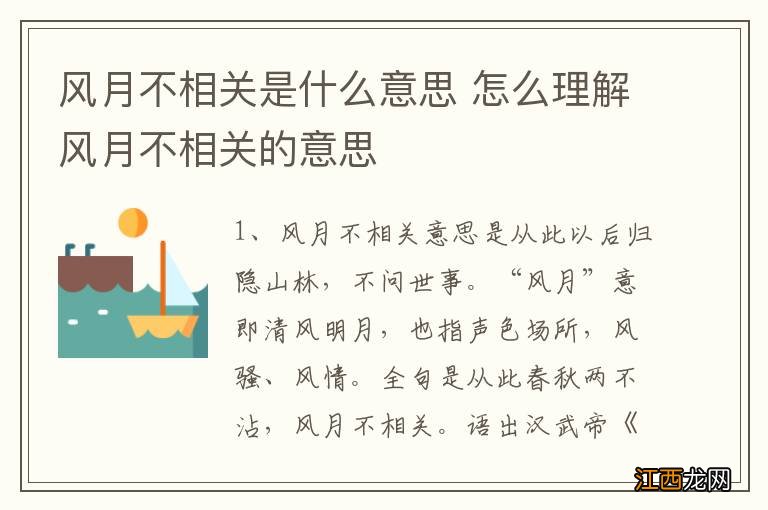 风月不相关是什么意思 怎么理解风月不相关的意思

1、风月不相关意思是从此以后归隐山林，不问世事。“风月”意即清风明月，也指声色场所，风骚、风情。全句是从此春秋两不沾，风月不相关。语出汉武帝《

江西龙网